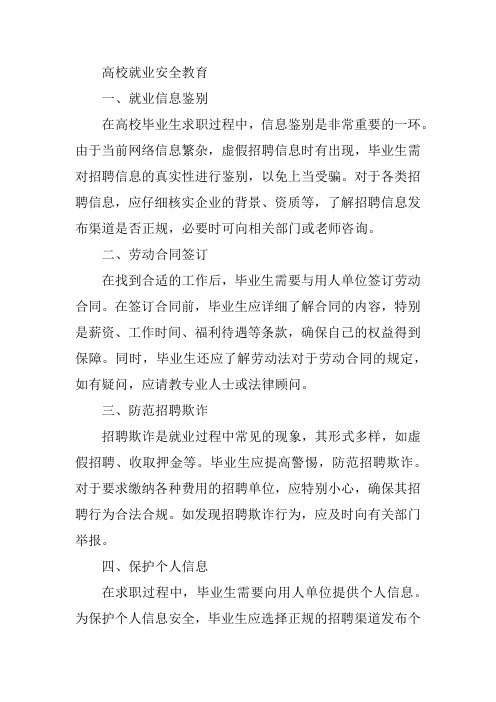 高校就业安全教育

一、就业信息鉴别

在高校毕业生求职过程中，信息鉴别是非常重要的一环。由于当前网络信息繁杂，虚假招聘信息时有出现，毕业生需对招聘信息的真实性进行鉴别，以免上当受骗。对于各类招聘信息，应仔细核实企业的背景、资质等，了解招聘信息发布渠道是否正规，必要时可向相关部门或老师咨询。

二、劳动合同签订

在找到合适的工作后，毕业生需要与用人单位签订劳动合同。在签订合同前，毕业生应详细了解合同的内容，特别是薪资、工作时间、福利待遇等条款，确保自己的权益得到保障。同时，毕业生还应了解劳动法对于劳动合同的规定，如有疑问，应请教专业人士或法律顾问。

三、防范招聘欺诈

招聘欺诈是就业过程中常见的现象，其形式多样，如虚假招聘、收取押金等。毕业生应提高警惕，防范招聘欺诈。对于要求缴纳各种费用的招聘单位，应特别小心，确保其招聘行为合法合规。如发现招聘欺诈行为，应及时向有关部门举报。

四、保护个人信息

在求职过程中，毕业生需要向用人单位提供个人信息。为保护个人信息安全，毕业生应选择正规的招聘渠道发布个